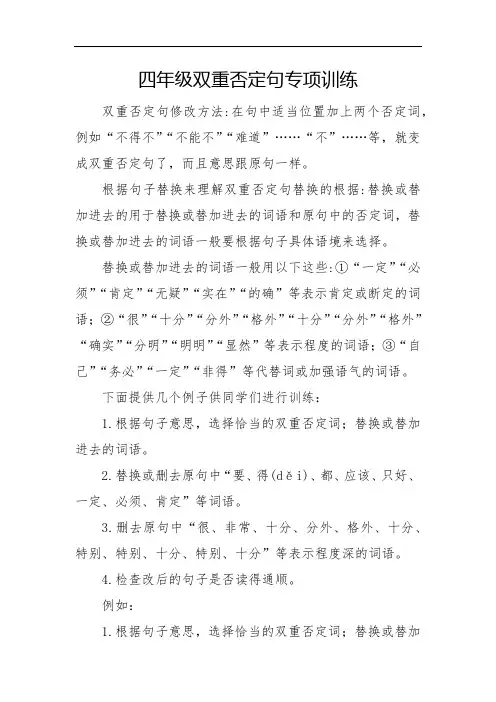 四年级双重否定句专项训练

双重否定句修改方法：在句中适当位置加上两个否定词，例如“不得不”“不能不”“难道”……“不”……等，就变成双重否定句了，而且意思跟原句一样。

根据句子替换来理解双重否定句替换的根据：替换或替加进去的用于替换或替加进去的词语和原句中的否定词，替换或替加进去的词语一般要根据句子具体语境来选择。

替换或替加进去的词语一般用以下这些：①“一定”“必须”“肯定”“无疑”“实在”“的确”等表示肯定或断定的词语；②“很”“十分”“分外”“格外”“十分”“分外”“格外”“确实”“分明”“明明”“显然”等表示程度的词语；③“自己”“务必”“一定”“非得”等代替词或加强语气的词语。

下面提供几个例子供同学们进行训练：

1.根据句子意思，选择恰当的双重否定词；替换或替加进去的词语。

2.替换或删去原句中“要、得(děi)、都、应该、只好、一定、必须、肯定”等词语。

3.删去原句中“很、非常、十分、分外、格外、十分、特别、特别、十分、特别、十分”等表示程度深的词语。

4.检查改后的句子是否读得通顺。

例如：

1.根据句子意思，选择恰当的双重否定词；替换或替加